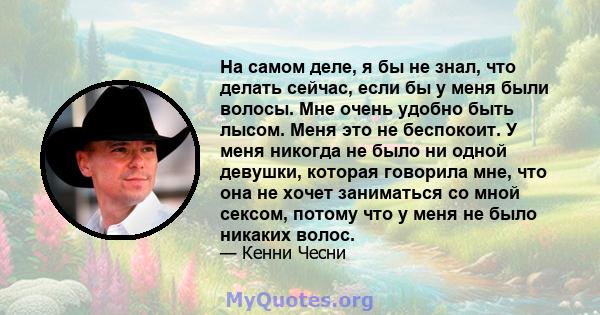 На самом деле, я бы не знал, что делать сейчас, если бы у меня были волосы. Мне очень удобно быть лысом. Меня это не беспокоит. У меня никогда не было ни одной девушки, которая говорила мне, что она не хочет заниматься со мной сексом, потому что у меня не было никаких волос.
— Кенни Чесни

MyQuotes.org